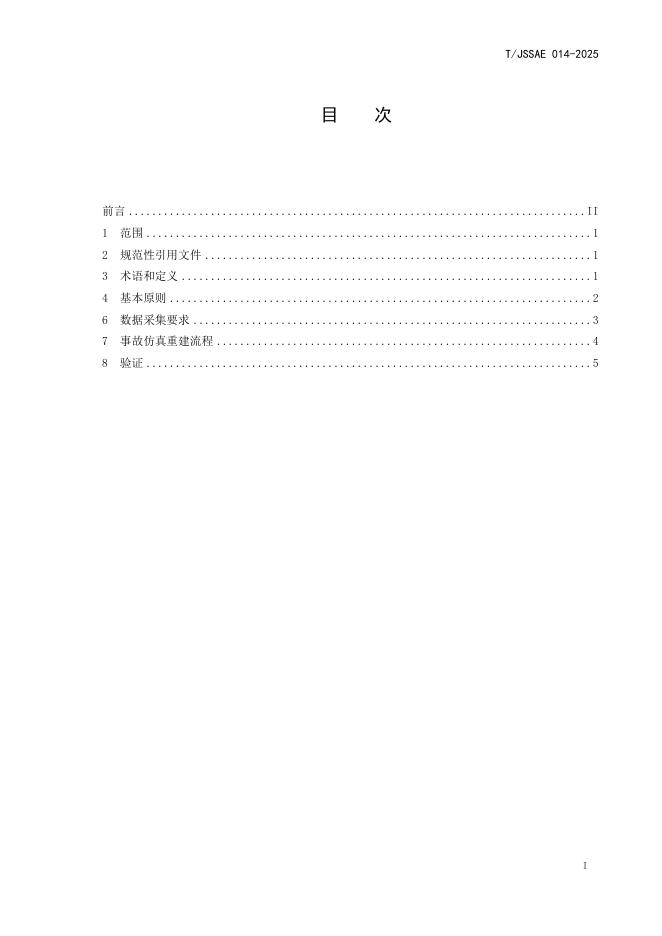 T/JSSAE 014-2025

目 次

前言 II
1 范围 1
2 规范性引用文件 1
3 术语和定义 1
4 基本原则 2
6 数据采集要求 3
7 事故仿真重建流程 4
8 验证 5

I